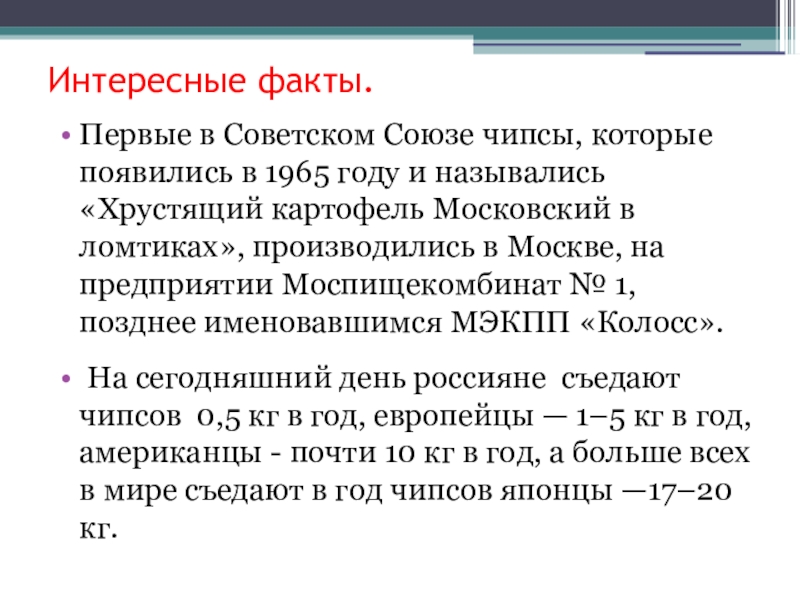 Интересные факты.

• Первые в Советском Союзе чипсы, которые появились в 1965 году и назывались «Хрустящий картофель Московский в ломтиках», производились в Москве, на предприятии Моспищекомбинат № 1, позднее именовавшимся МЭКПП «Колосс».

• На сегодняшний день россияне съедают чипсов 0,5 кг в год, европейцы — 1–5 кг в год, американцы - почти 10 кг в год, а больше всех в мире съедают в год чипсов японцы —17–20 кг.